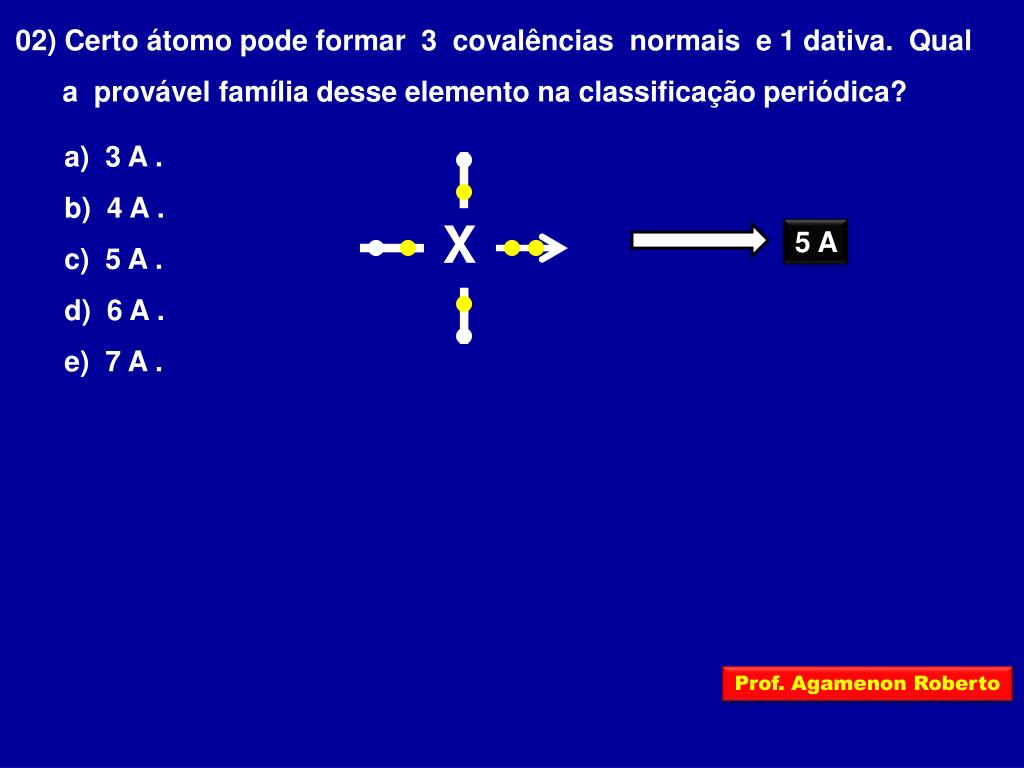 02) Certo átomo pode formar 3 covalências normais e 1 dativa. Qual a provável família desse elemento na classificação periódica?

a) 3 A .
b) 4 A .
c) 5 A .
d) 6 A .
e) 7 A .

X

5 A

Prof. Agamenon Roberto